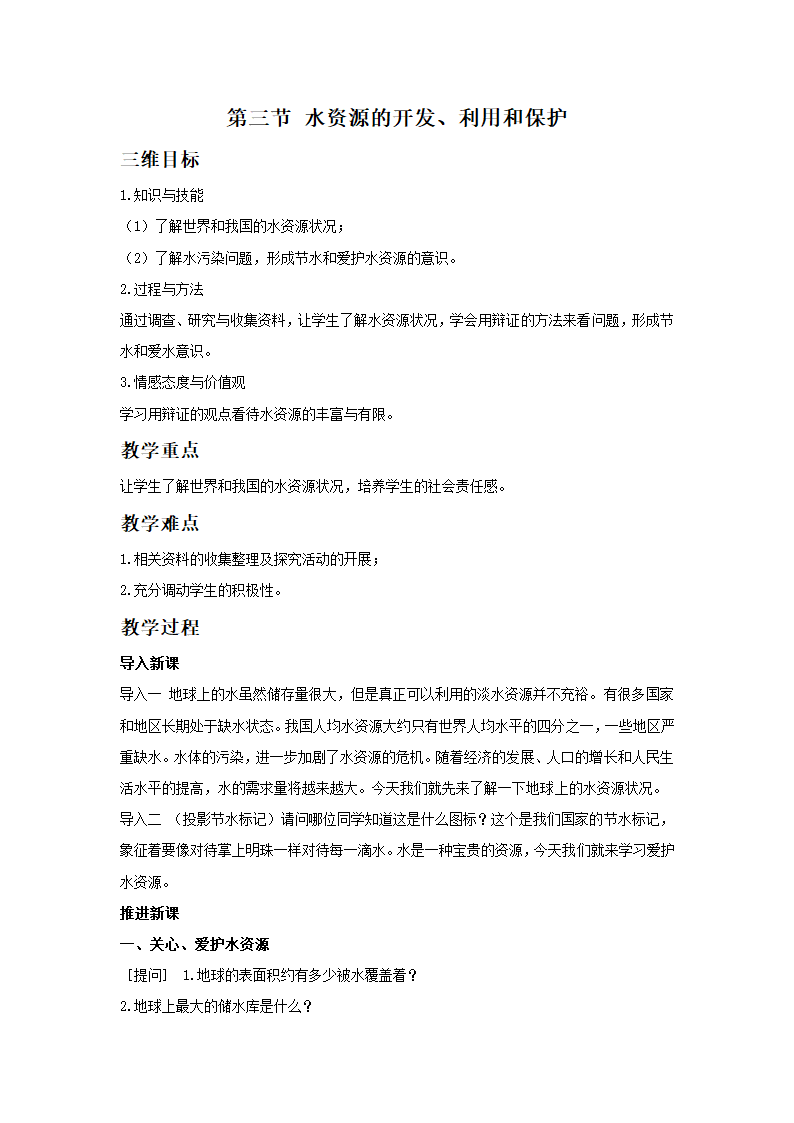 第三节 水资源的开发、利用和保护

三维目标

1.知识与技能

（1）了解世界和我国的水资源状况；

（2）了解水污染问题，形成节水和爱护水资源的意识。

2.过程与方法

通过调查、研究与收集资料，让学生了解水资源状况，学会用辩证的方法来看问题，形成节水和爱水意识。

3.情感态度与价值观

学习用辩证的观点看待水资源的丰富与有限。

教学重点

让学生了解世界和我国的水资源状况，培养学生的社会责任感。

教学难点

1.相关资料的收集整理及探究活动的开展；

2.充分调动学生的积极性。

教学过程

导入新课

导入一 地球上的水虽然储存量很大，但是真正可以利用的淡水资源并不充裕。有很多国家和地区长期处于缺水状态。我国人均水资源大约只有世界人均水平的四分之一，一些地区严重缺水。水体的污染，进一步加剧了水资源的危机。随着经济的发展、人口的增长和人民生活水平的提高，水的需求量将越来越大。今天我们就先来了解一下地球上的水资源状况。

导入二 （投影节水标记）请问哪位同学知道这是什么图标？这个是我们国家的节水标记，象征着要像对待掌上明珠一样对待每一滴水。水是一种宝贵的资源，今天我们就来学习爱护水资源。

推进新课

一、关心、爱护水资源

［提问］ 1.地球的表面积约有多少被水覆盖着？

2.地球上最大的储水库是什么？